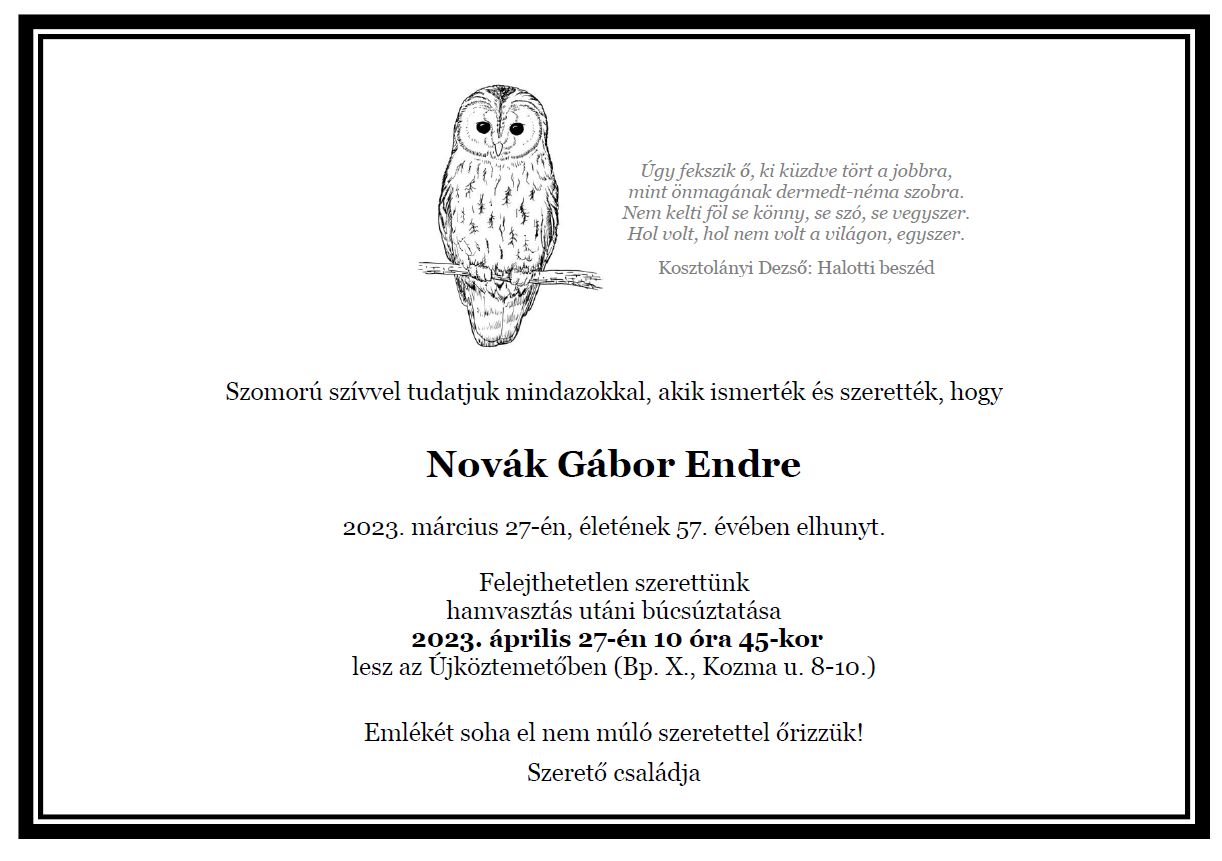 Úgy fekszik ő, ki küzdve tört a jobbra,
mint önmagának dermedt-néma szobra.
Nem kelti föl se könny, se szó, se vegyszer.
Hol volt, hol nem volt a világon, egyszer.

Kosztolányi Dezső: Halotti beszéd

Szomorú szívvel tudatjuk mindazokkal, akik ismerték és szerették, hogy

Novák Gábor Endre

2023. március 27-én, életének 57. évében elhunyt.

Felejthetetlen szerettünk
hamvasztás utáni búcsúztatása
2023. április 27-én 10 óra 45-kor
lesz az Újköztemetőben (Bp. X., Kozma u. 8-10.)

Emlékét soha el nem múló szeretettel őrizzük!

Szerető családja